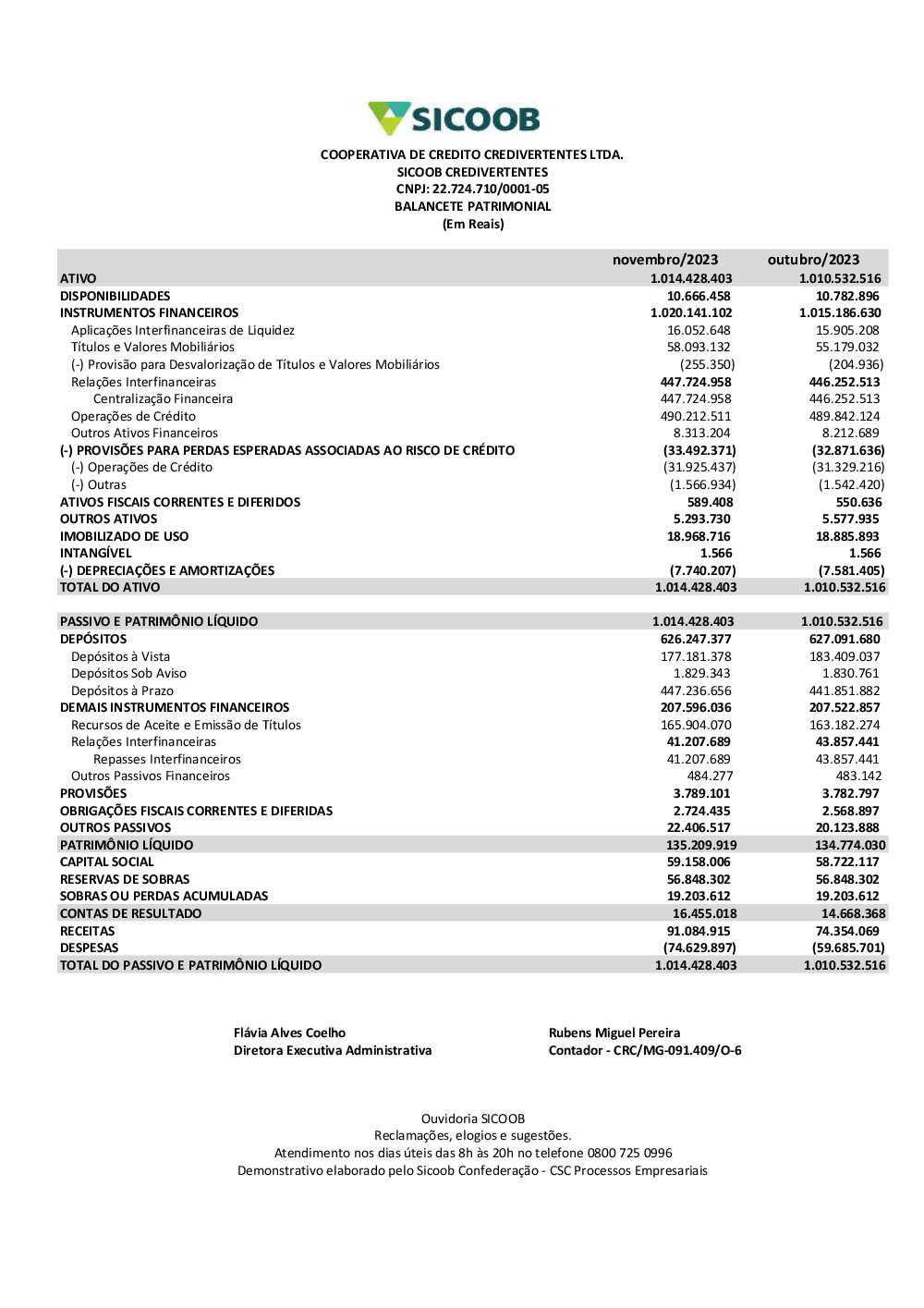 SICOOB

COOPERATIVA DE CREDITO CREDIVERTENTES LTDA.
SICOOB CREDIVERTENTES
CNPJ: 22.724.710/0001-05
BALANCETE PATRIMONIAL
(Em Reais)

| | novembro/2023 | outubro/2023 |
|---|---|---|
| ATIVO | 1.014.428.403 | 1.010.532.516 |
| DISPONIBILIDADES | 10.666.458 | 10.782.896 |
| INSTRUMENTOS FINANCEIROS | 1.020.141.102 | 1.015.186.630 |
| Aplicações Interfinanceiras de Liquidez | 16.052.648 | 15.905.208 |
| Títulos e Valores Mobiliários | 58.093.132 | 55.179.032 |
| (-) Provisão para Desvalorização de Títulos e Valores Mobiliários | (255.350) | (204.936) |
| Relações Interfinanceiras | 447.724.958 | 446.252.513 |
| Centralização Financeira | 447.724.958 | 446.252.513 |
| Operações de Crédito | 490.212.511 | 489.842.124 |
| Outros Ativos Financeiros | 8.313.204 | 8.212.689 |
| (-) PROVISÕES PARA PERDAS ESPERADAS ASSOCIADAS AO RISCO DE CRÉDITO | (33.492.371) | (32.871.636) |
| (-) Operações de Crédito | (31.925.437) | (31.329.216) |
| (-) Outras | (1.566.934) | (1.542.420) |
| ATIVOS FISCAIS CORRENTES E DIFERIDOS | 589.408 | 550.636 |
| OUTROS ATIVOS | 5.293.730 | 5.577.935 |
| IMOBILIZADO DE USO | 18.968.716 | 18.885.893 |
| INTANGÍVEL | 1.566 | 1.566 |
| (-) DEPRECIAÇÕES E AMORTIZAÇÕES | (7.740.207) | (7.581.405) |
| TOTAL DO ATIVO | 1.014.428.403 | 1.010.532.516 |
| | | |
| PASSIVO E PATRIMÔNIO LÍQUIDO | 1.014.428.403 | 1.010.532.516 |
| DEPÓSITOS | 626.247.377 | 627.091.680 |
| Depósitos à Vista | 177.181.378 | 183.409.037 |
| Depósitos Sob Aviso | 1.829.343 | 1.830.761 |
| Depósitos à Prazo | 447.236.656 | 441.851.882 |
| DEMAIS INSTRUMENTOS FINANCEIROS | 207.596.036 | 207.522.857 |
| Recursos de Aceite e Emissão de Títulos | 165.904.070 | 163.182.274 |
| Relações Interfinanceiras | 41.207.689 | 43.857.441 |
| Repasses Interfinanceiros | 41.207.689 | 43.857.441 |
| Outros Passivos Financeiros | 484.277 | 483.142 |
| PROVISÕES | 3.789.101 | 3.782.797 |
| OBRIGAÇÕES FISCAIS CORRENTES E DIFERIDAS | 2.724.435 | 2.568.897 |
| OUTROS PASSIVOS | 22.406.517 | 20.123.888 |
| PATRIMÔNIO LÍQUIDO | 135.209.919 | 134.774.030 |
| CAPITAL SOCIAL | 59.158.006 | 58.722.117 |
| RESERVAS DE SOBRAS | 56.848.302 | 56.848.302 |
| SOBRAS OU PERDAS ACUMULADAS | 19.203.612 | 19.203.612 |
| CONTAS DE RESULTADO | 16.455.018 | 14.668.368 |
| RECEITAS | 91.084.915 | 74.354.069 |
| DESPESAS | (74.629.897) | (59.685.701) |
| TOTAL DO PASSIVO E PATRIMÔNIO LÍQUIDO | 1.014.428.403 | 1.010.532.516 |

Flávia Alves Coelho
Diretora Executiva Administrativa

Rubens Miguel Pereira
Contador - CRC/MG-091.409/O-6

Ouvidoria SICOOB
Reclamações, elogios e sugestões.
Atendimento nos dias úteis das 8h às 20h no telefone 0800 725 0996
Demonstrativo elaborado pelo Sicoob Confederação - CSC Processos Empresariais